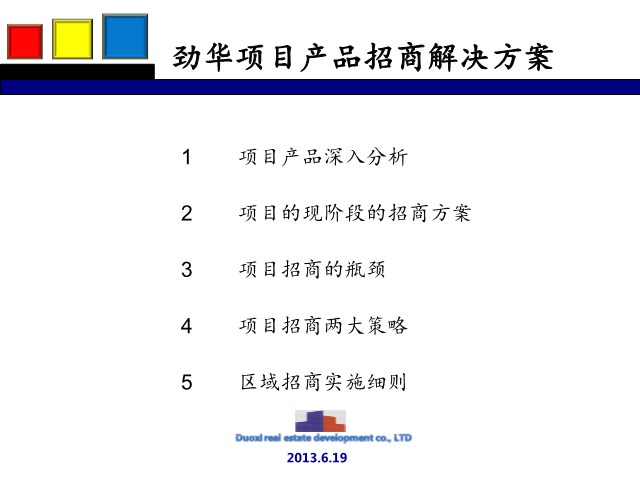 劲华项目产品招商解决方案

1 项目产品深入分析

2 项目的现阶段的招商方案

3 项目招商的瓶颈

4 项目招商两大策略

5 区域招商实施细则

Duoxi real estate development co., LTD

2013.6.19